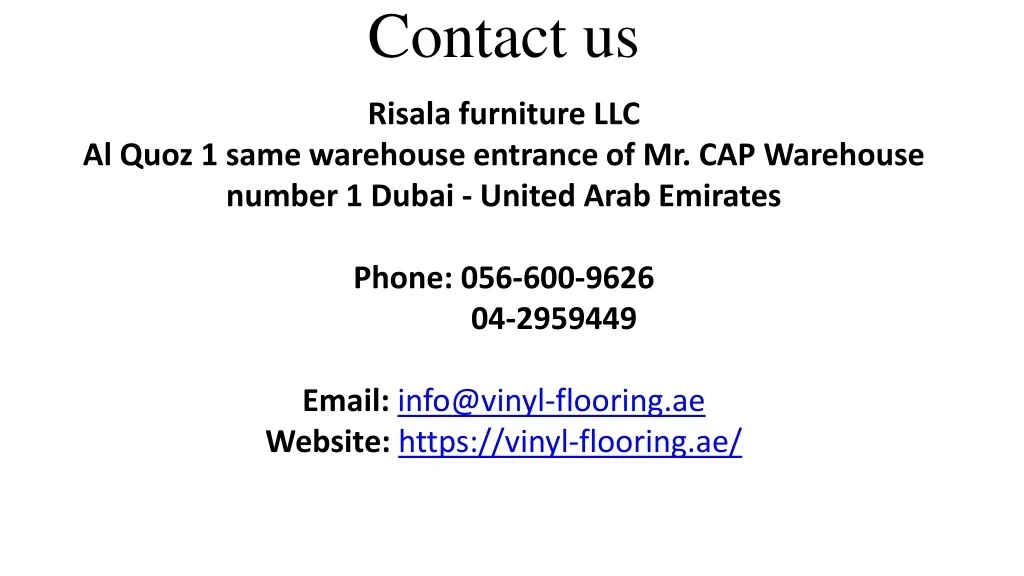 Contact us

Risala furniture LLC
Al Quoz 1 same warehouse entrance of Mr. CAP Warehouse number 1 Dubai - United Arab Emirates

Phone: 056-600-9626
04-2959449

Email: info@vinyl-flooring.ae
Website: https://vinyl-flooring.ae/